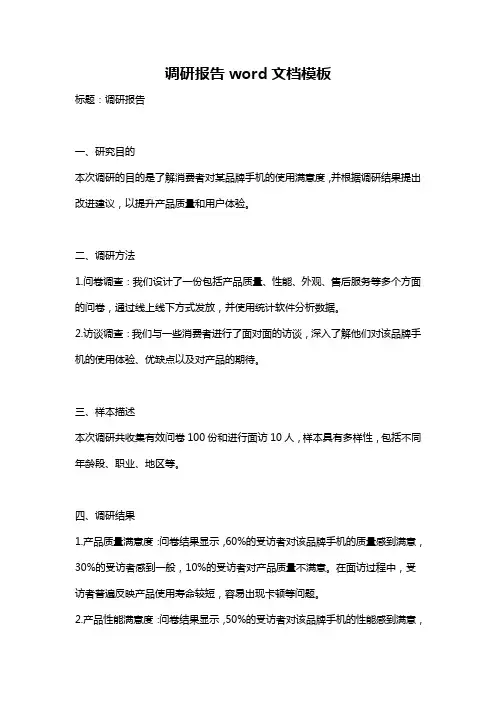 调研报告 word 文档模板

标题：调研报告

一、研究目的

本次调研的目的是了解消费者对某品牌手机的使用满意度，并根据调研结果提出改进建议，以提升产品质量和用户体验。

二、调研方法

1.问卷调查：我们设计了一份包括产品质量、性能、外观、售后服务等多个方面的问卷，通过线上线下方式发放，并使用统计软件分析数据。

2.访谈调查：我们与一些消费者进行了面对面的访谈，深入了解他们对该品牌手机的使用体验、优缺点以及对产品的期待。

三、样本描述

本次调研共收集有效问卷 100 份和进行面访 10 人，样本具有多样性，包括不同年龄段、职业、地区等。

四、调研结果

1.产品质量满意度：问卷结果显示，60%的受访者对该品牌手机的质量感到满意，30%的受访者感到一般，10%的受访者对产品质量不满意。在面访过程中，受访者普遍反映产品使用寿命较短，容易出现卡顿等问题。

2.产品性能满意度：问卷结果显示，50%的受访者对该品牌手机的性能感到满意，